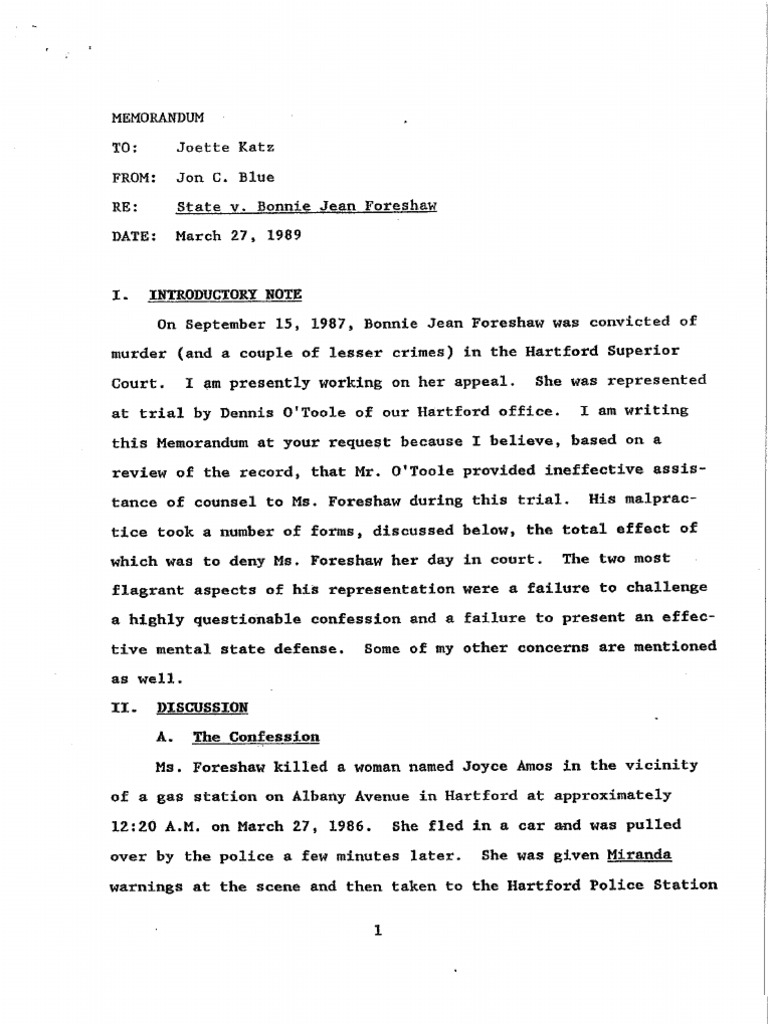 MEMORANDUM

TO: Joette Katz

FROM: Jon C. Blue

RE: State v. Bonnie Jean Foreshaw

DATE: March 27, 1989

I. INTRODUCTORY NOTE

On September 15, 1987, Bonnie Jean Foreshaw was convicted of murder (and a couple of lesser crimes) in the Hartford Superior Court. I am presently working on her appeal. She was represented at trial by Dennis O'Toole of our Hartford office. I am writing this Memorandum at your request because I believe, based on a review of the record, that Mr. O'Toole provided ineffective assistance of counsel to Ms. Foreshaw during this trial. His malpractice took a number of forms, discussed below, the total effect of which was to deny Ms. Foreshaw her day in court. The two most flagrant aspects of his representation were a failure to challenge a highly questionable confession and a failure to present an effective mental state defense. Some of my other concerns are mentioned as well.

II. DISCUSSION

A. The Confession

Ms. Foreshaw killed a woman named Joyce Amos in the vicinity of a gas station on Albany Avenue in Hartford at approximately 12:20 A.M. on March 27, 1986. She fled in a car and was pulled over by the police a few minutes later. She was given Miranda warnings at the scene and then taken to the Hartford Police Station

1